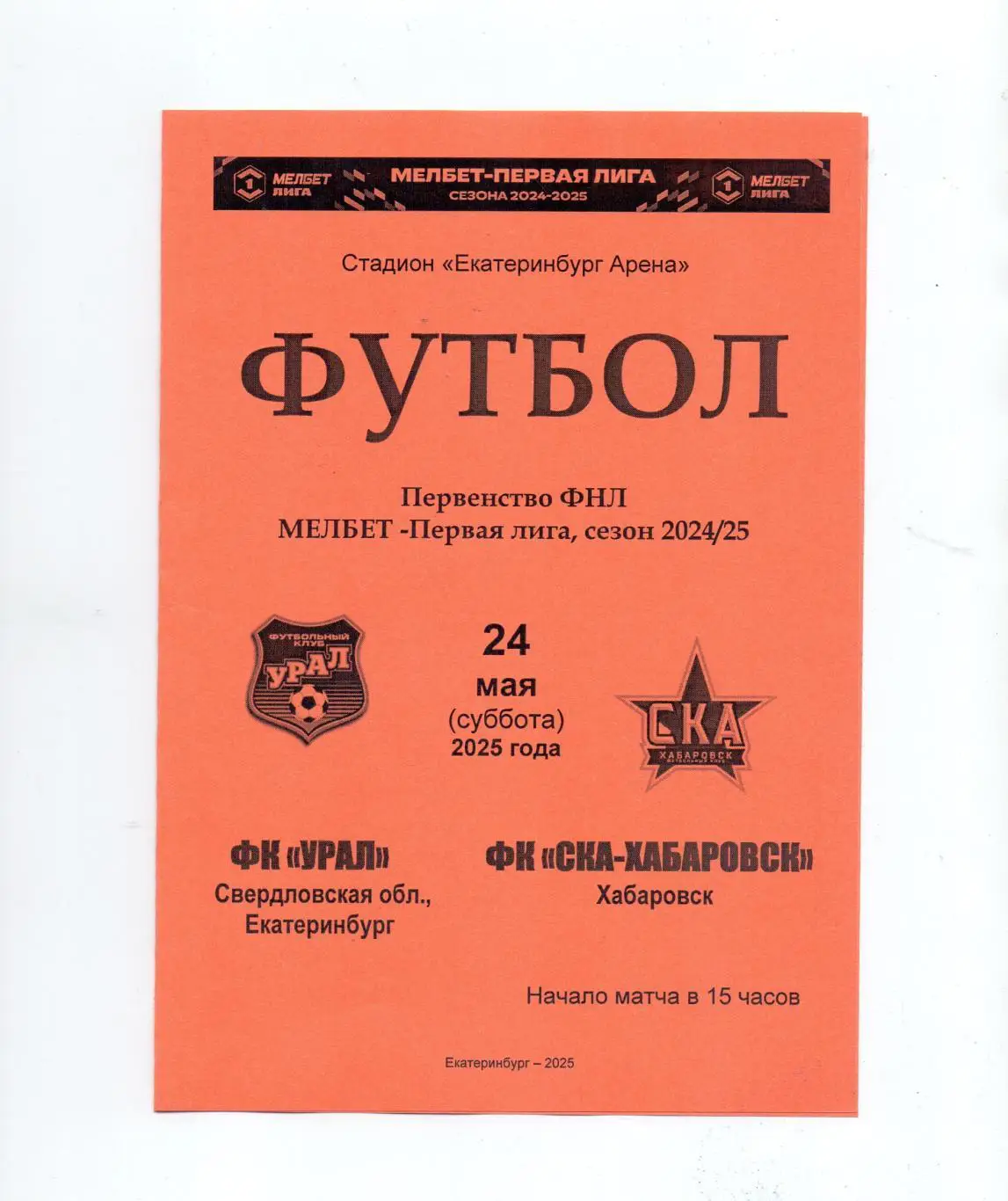 МЕЛБЕТ ЛИГА
МЕЛБЕТ-ПЕРВАЯ ЛИГА
СЕЗОНА 2024-2025
МЕЛБЕТ ЛИГА

Стадион «Екатеринбург Арена»

ФУТБОЛ

Первенство ФНЛ
МЕЛБЕТ -Первая лига, сезон 2024/25

ФУТБОЛЬНЫЙ КЛУБ УРАЛ

24
мая
(суббота)
2025 года

СКА ХАБАРОВСК ФУТБОЛЬНЫЙ КЛУБ

ФК «УРАЛ»
Свердловская обл., Екатеринбург

ФК «СКА-ХАБАРОВСК»
Хабаровск

Начало матча в 15 часов

Екатеринбург – 2025